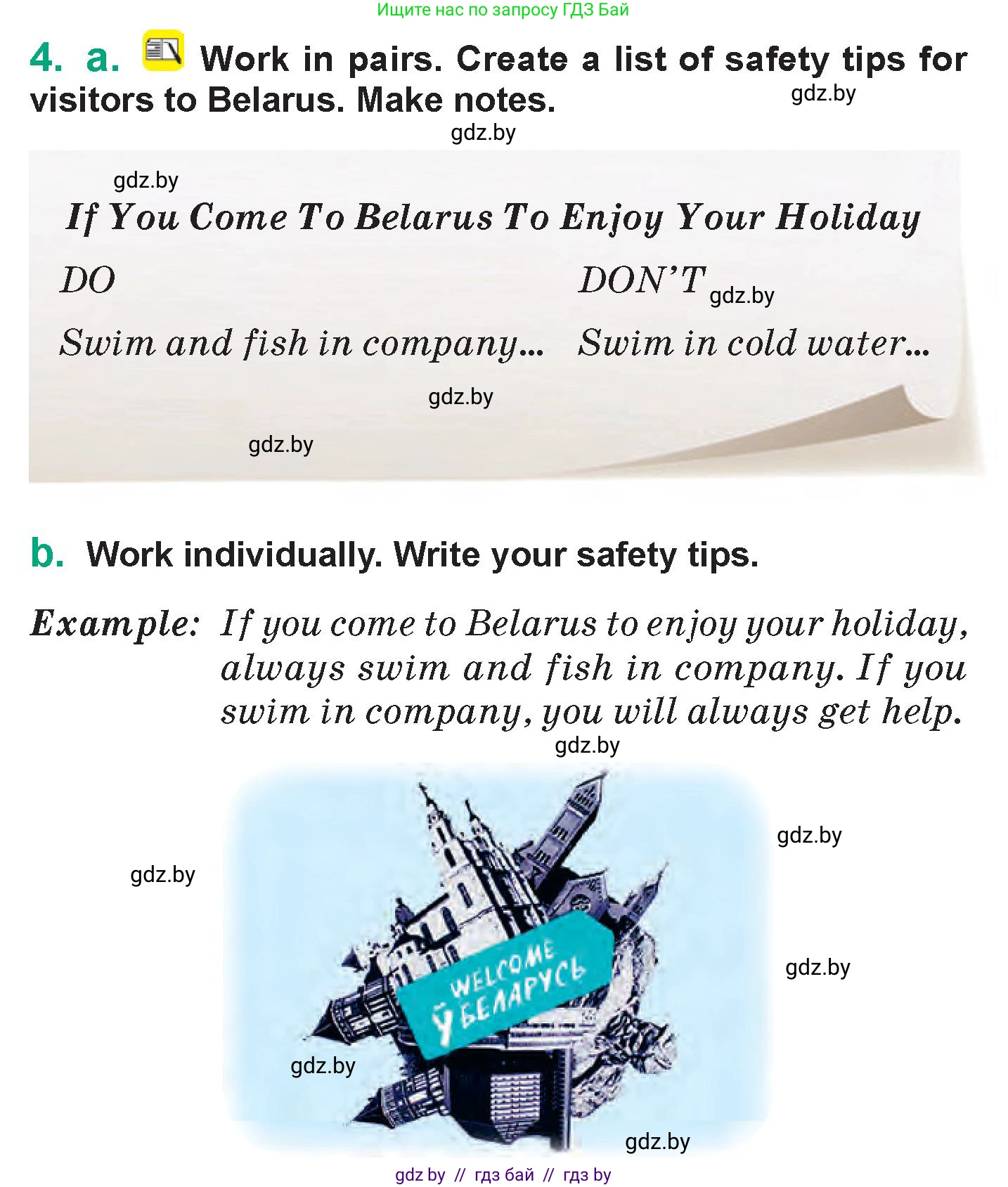 Ищите нас по запросу ГДЗ Бай

4. a. Work in pairs. Create a list of safety tips for visitors to Belarus. Make notes.

gdz.by

gdz.by

gdz.by

If You Come To Belarus To Enjoy Your Holiday

| DO | DON'T |
|---|---|
| Swim and fish in company... | Swim in cold water... |

gdz.by

gdz.by

gdz.by

b. Work individually. Write your safety tips.

Example: If you come to Belarus to enjoy your holiday, always swim and fish in company. If you swim in company, you will always get help.

gdz.by

gdz.by

gdz.by

gdz.by

WELCOME Ў БЕЛАРУСЬ

gdz.by

gdz.by

gdz by // гдз бай // гдз by